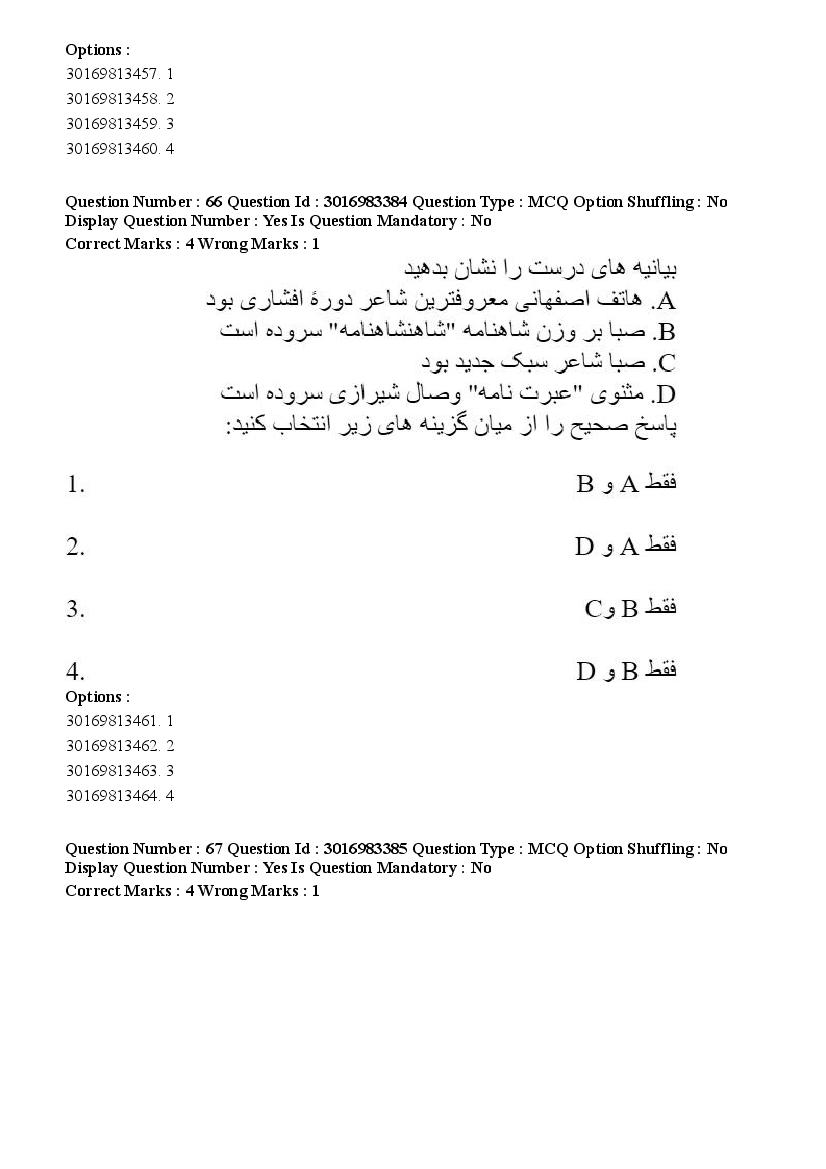 Options :
30169813457. 1
30169813458. 2
30169813459. 3
30169813460. 4

Question Number : 66 Question Id : 3016983384 Question Type : MCQ Option Shuffling : No Display Question Number : Yes Is Question Mandatory : No
Correct Marks : 4 Wrong Marks : 1

بیانیه های درست را نشان بدهید
A. هاتف اصفهانی معروفترین شاعر دورهٔ افشاری بود
B. صبا بر وزن شاهنامه "شاهنشاهنامه" سروده است
C. صبا شاعر سبک جدید بود
D. مثنوی "عبرت نامه" وصال شیرازی سروده است
پاسخ صحیح را از میان گزینه های زیر انتخاب کنید:

1. فقط A و B

2. فقط A و D

3. فقط B وC

4. فقط B و D

Options :
30169813461. 1
30169813462. 2
30169813463. 3
30169813464. 4

Question Number : 67 Question Id : 3016983385 Question Type : MCQ Option Shuffling : No Display Question Number : Yes Is Question Mandatory : No
Correct Marks : 4 Wrong Marks : 1